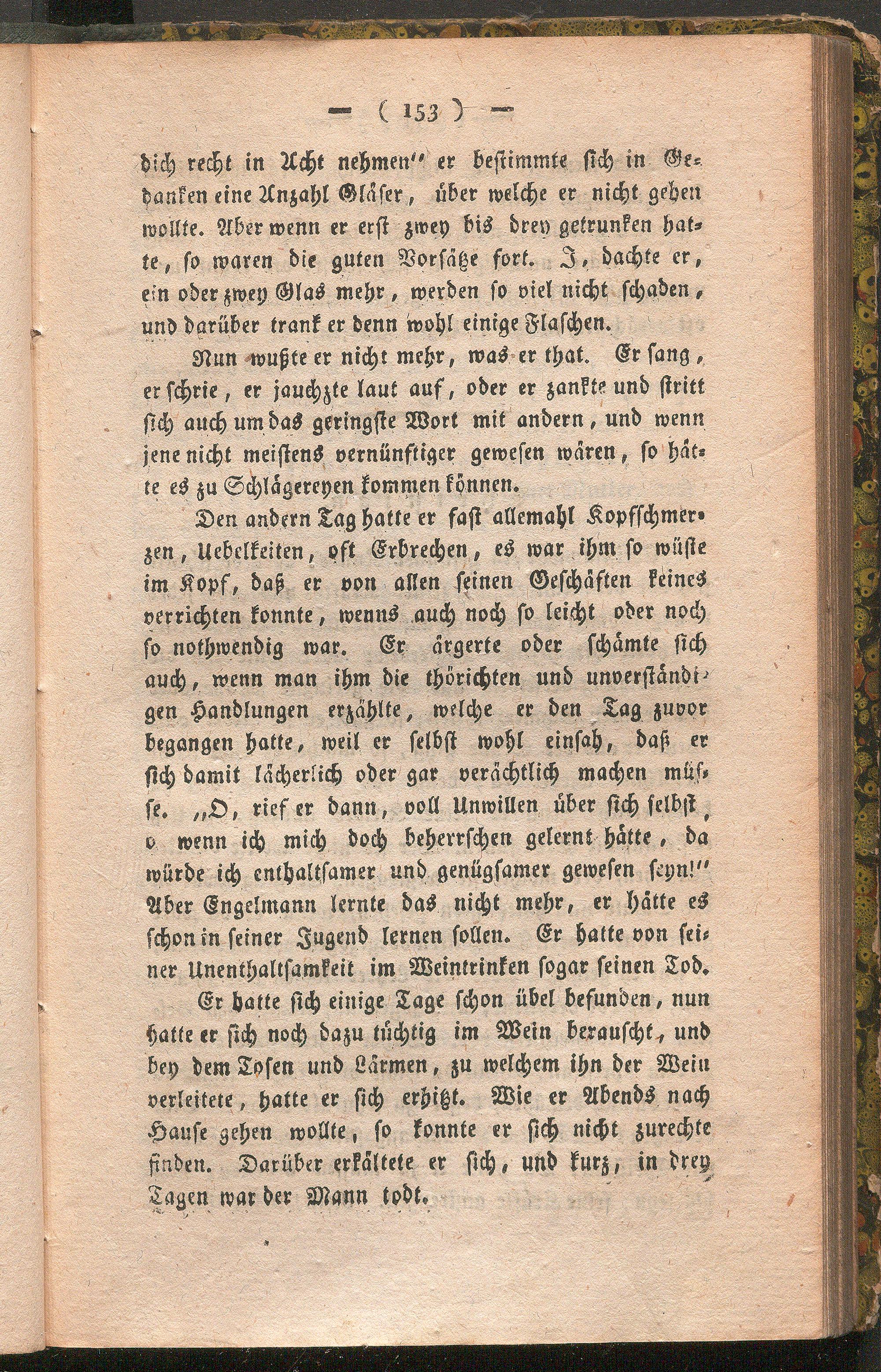 — ( 153 ) —

dich recht in Acht nehmen" er bestimmte sich in Gedanken eine Anzahl Gläser, über welche er nicht gehen wollte. Aber wenn er erst zwey bis drey getrunken hatte, so waren die guten Vorsätze fort. I, dachte er, ein oder zwey Glas mehr, werden so viel nicht schaden, und darüber trank er denn wohl einige Flaschen.

Nun wußte er nicht mehr, was er that. Er sang, er schrie, er jauchzte laut auf, oder er zankte und stritt sich auch um das geringste Wort mit andern, und wenn jene nicht meistens vernünftiger gewesen wären, so hätte es zu Schlägereyen kommen können.

Den andern Tag hatte er fast allemahl Kopfschmerzen, Uebelkeiten, oft Erbrechen, es war ihm so wüste im Kopf, daß er von allen seinen Geschäften keines verrichten konnte, wenns auch noch so leicht oder noch so nothwendig war. Er ärgerte oder schämte sich auch, wenn man ihm die thörichten und unverständigen Handlungen erzählte, welche er den Tag zuvor begangen hatte, weil er selbst wohl einsah, daß er sich damit lächerlich oder gar verächtlich machen müsse. „O, rief er dann, voll Unwillen über sich selbst, o wenn ich mich doch beherrschen gelernt hätte, da würde ich enthaltsamer und genügsamer gewesen seyn!" Aber Engelmann lernte das nicht mehr, er hätte es schon in seiner Jugend lernen sollen. Er hatte von seiner Unenthaltsamkeit im Weintrinken sogar seinen Tod.

Er hatte sich einige Tage schon übel befunden, nun hatte er sich noch dazu tüchtig im Wein berauscht, und bey dem Tosen und Lärmen, zu welchem ihn der Wein verleitete, hatte er sich erhitzt. Wie er Abends nach Hause gehen wollte, so konnte er sich nicht zurechte finden. Darüber erkältete er sich, und kurz, in drey Tagen war der Mann todt.